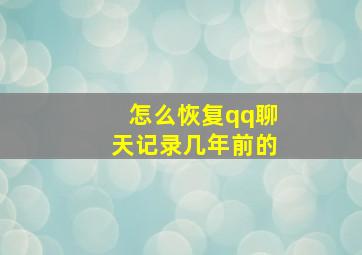 怎么恢复qq聊天记录几年前的